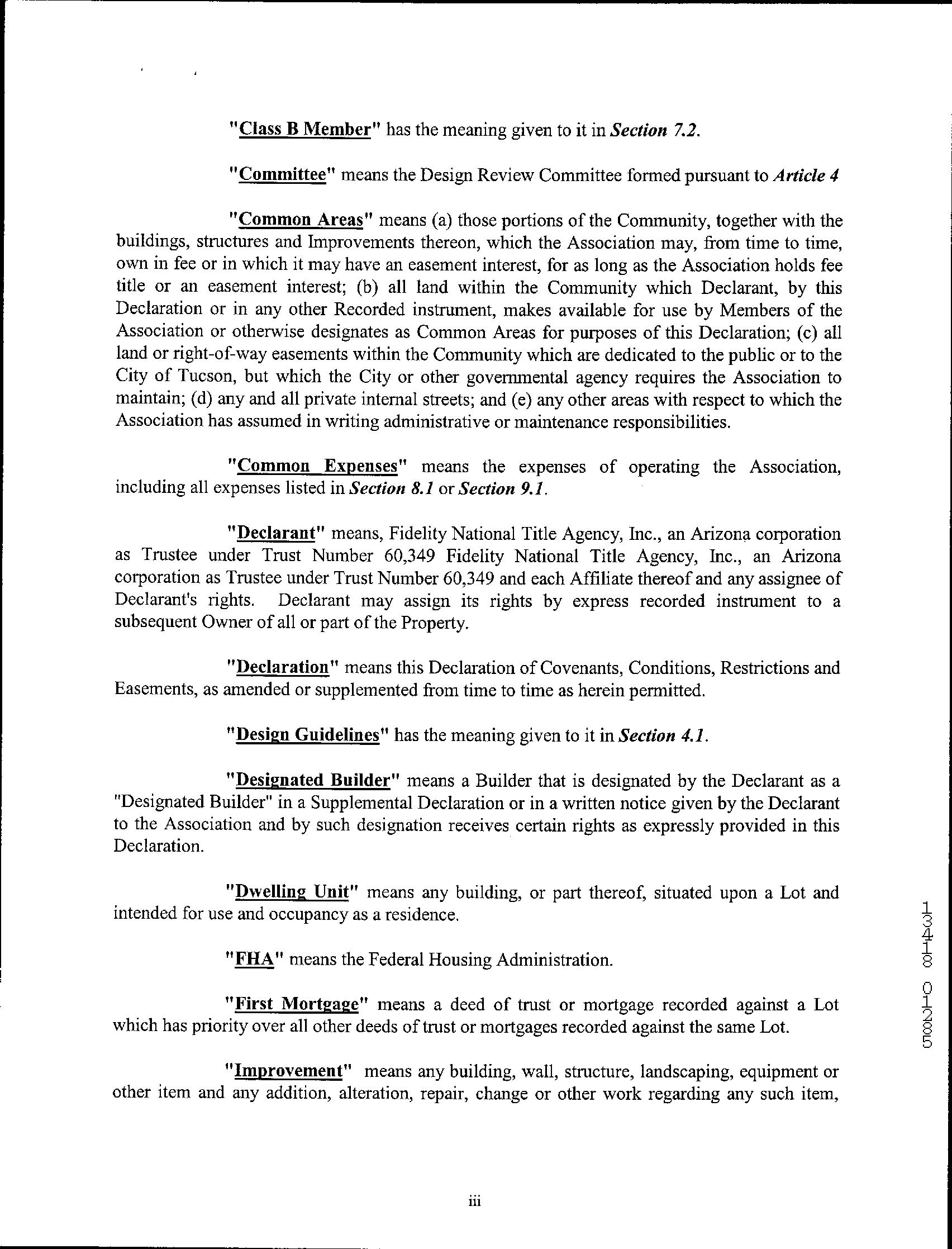 "Class B Member" has the meaning given to it in Section 7.2.

"Committee" means the Design Review Committee formed pursuant to Article 4

"Common Areas" means (a) those portions of the Community, together with the buildings, structures and Improvements thereon, which the Association may, from time to time, own in fee or in which it may have an easement interest, for as long as the Association holds fee title or an easement interest; (b) all land within the Community which Declarant, by this Declaration or in any other Recorded instrument, makes available for use by Members of the Association or otherwise designates as Common Areas for purposes of this Declaration; (c) all land or right-of-way easements within the Community which are dedicated to the public or to the City of Tucson, but which the City or other governmental agency requires the Association to maintain; (d) any and all private internal streets; and (e) any other areas with respect to which the Association has assumed in writing administrative or maintenance responsibilities.

"Common Expenses" means the expenses of operating the Association, including all expenses listed in Section 8.1 or Section 9.1.

"Declarant" means, Fidelity National Title Agency, Inc., an Arizona corporation as Trustee under Trust Number 60,349 Fidelity National Title Agency, Inc., an Arizona corporation as Trustee under Trust Number 60,349 and each Affiliate thereof and any assignee of Declarant's rights. Declarant may assign its rights by express recorded instrument to a subsequent Owner of all or part of the Property.

"Declaration" means this Declaration of Covenants, Conditions, Restrictions and Easements, as amended or supplemented from time to time as herein permitted.

"Design Guidelines" has the meaning given to it in Section 4.1.

"Designated Builder" means a Builder that is designated by the Declarant as a "Designated Builder" in a Supplemental Declaration or in a written notice given by the Declarant to the Association and by such designation receives certain rights as expressly provided in this Declaration.

"Dwelling Unit" means any building, or part thereof, situated upon a Lot and intended for use and occupancy as a residence.

"FHA" means the Federal Housing Administration.

"First Mortgage" means a deed of trust or mortgage recorded against a Lot which has priority over all other deeds of trust or mortgages recorded against the same Lot.

"Improvement" means any building, wall, structure, landscaping, equipment or other item and any addition, alteration, repair, change or other work regarding any such item,

13418 01285

iii